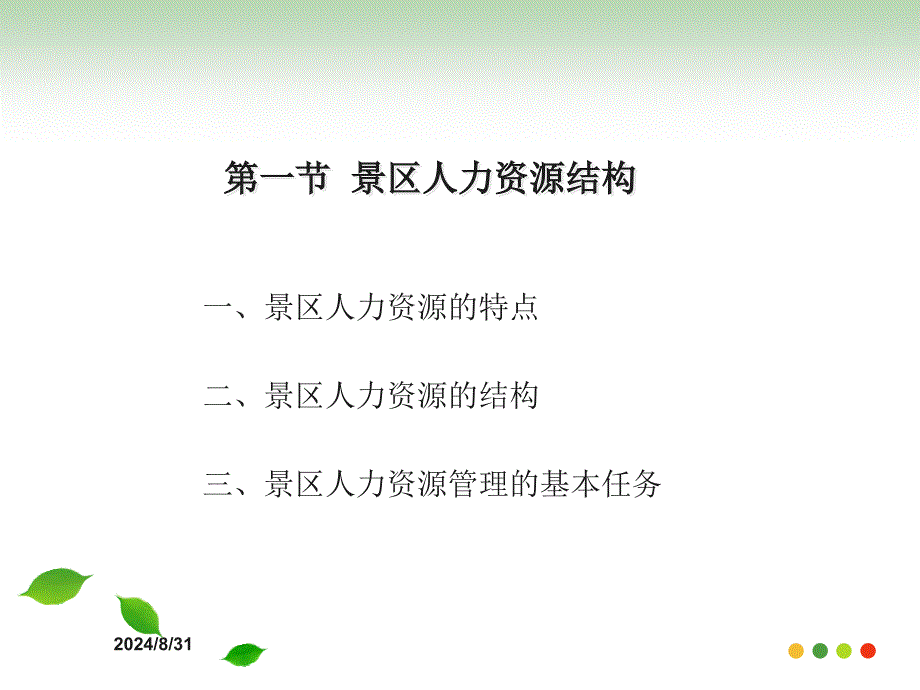 第一节 景区人力资源结构

一、景区人力资源的特点

二、景区人力资源的结构

三、景区人力资源管理的基本任务

2024/8/31